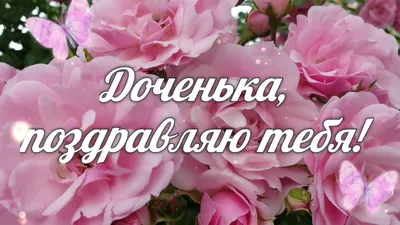 Доченька,
поздравляю тебя!